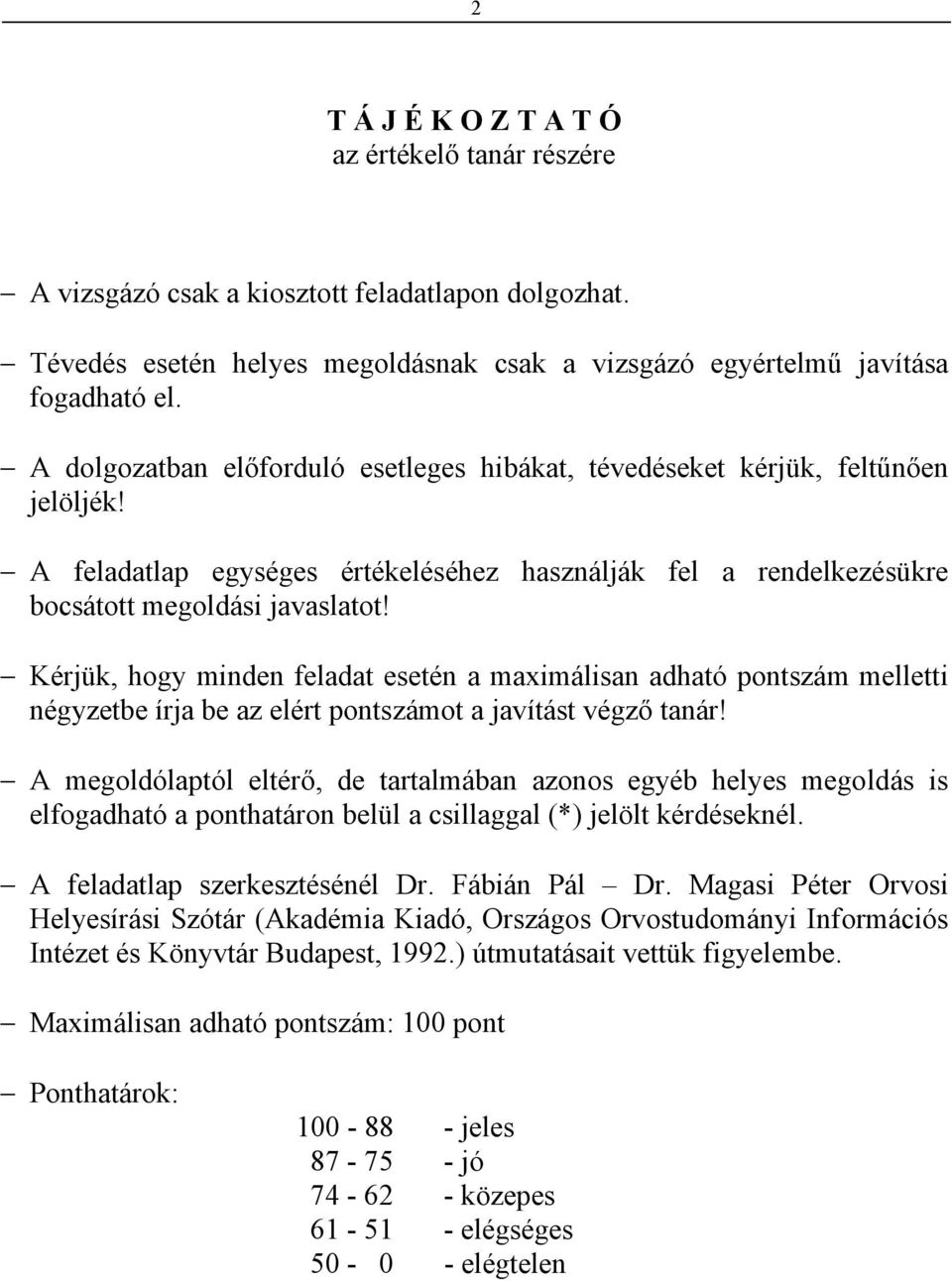 2

T Á J É K O Z T A T Ó
az értékelő tanár részére

– A vizsgázó csak a kiosztott feladatlapon dolgozhat.

– Tévedés esetén helyes megoldásnak csak a vizsgázó egyértelmű javítása fogadható el.

– A dolgozatban előforduló esetleges hibákat, tévedéseket kérjük, feltűnően jelöljék!

– A feladatlap egységes értékeléséhez használják fel a rendelkezésükre bocsátott megoldási javaslatot!

– Kérjük, hogy minden feladat esetén a maximálisan adható pontszám melletti négyzetbe írja be az elért pontszámot a javítást végző tanár!

– A megoldólaptól eltérő, de tartalmában azonos egyéb helyes megoldás is elfogadható a ponthatáron belül a csillaggal (*) jelölt kérdéseknél.

– A feladatlap szerkesztésénél Dr. Fábián Pál – Dr. Magasi Péter Orvosi Helyesírási Szótár (Akadémia Kiadó, Országos Orvostudományi Információs Intézet és Könyvtár Budapest, 1992.) útmutatásait vettük figyelembe.

– Maximálisan adható pontszám: 100 pont

– Ponthatárok:

100 - 88 - jeles
87 - 75 - jó
74 - 62 - közepes
61 - 51 - elégséges
50 - 0 - elégtelen